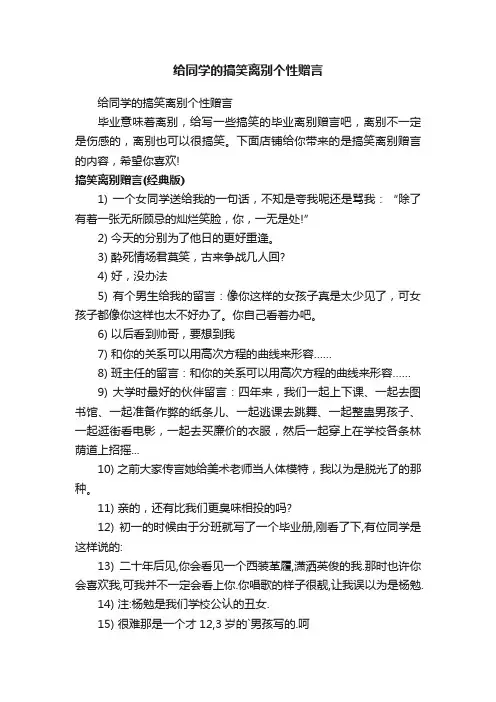 给同学的搞笑离别个性赠言

给同学的搞笑离别个性赠言

毕业意味着离别，给写一些搞笑的毕业离别赠言吧，离别不一定是伤感的，离别也可以很搞笑。下面店铺给你带来的是搞笑离别赠言的内容，希望你喜欢!

搞笑离别赠言(经典版)

1) 一个女同学送给我的一句话，不知是夸我呢还是骂我：“除了有着一张无所顾忌的灿烂笑脸，你，一无是处!”

2) 今天的分别为了他日的更好重逢。

3) 醉死情场君莫笑，古来争战几人回?

4) 好，没办法

5) 有个男生给我的留言：像你这样的女孩子真是太少见了，可女孩子都像你这样也太不好办了。你自己看着办吧。

6) 以后看到帅哥，要想到我

7) 和你的关系可以用高次方程的曲线来形容……

8) 班主任的留言：和你的关系可以用高次方程的曲线来形容……

9) 大学时最好的伙伴留言：四年来，我们一起上下课、一起去图书馆、一起准备作弊的纸条儿、一起逃课去跳舞、一起整蛊男孩子、一起逛街看电影，一起去买廉价的衣服，然后一起穿上在学校各条林荫道上招摇...

10) 之前大家传言她给美术老师当人体模特，我以为是脱光了的那种。

11) 亲的，还有比我们更臭味相投的吗?

12) 初一的时候由于分班就写了一个毕业册,刚看了下,有位同学是这样说的:

13) 二十年后见,你会看见一个西装革履,潇洒英俊的我.那时也许你会喜欢我,可我并不一定会看上你.你唱歌的样子很靓,让我误以为是杨勉.

14) 注:杨勉是我们学校公认的丑女.

15) 很难那是一个才 12,3 岁的`男孩写的.呵